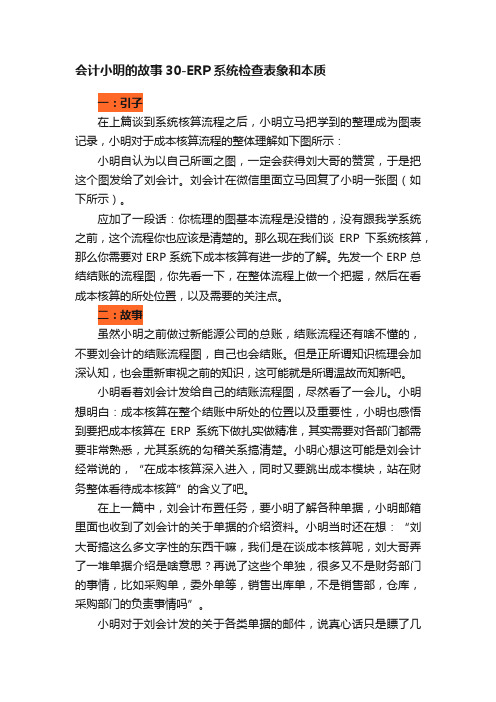 会计小明的故事30-ERP系统检查表象和本质

一：引子

在上篇谈到系统核算流程之后，小明立马把学到的整理成为图表记录，小明对于成本核算流程的整体理解如下图所示：

小明自认为以自己所画之图，一定会获得刘大哥的赞赏，于是把这个图发给了刘会计。刘会计在微信里面立马回复了小明一张图（如下所示）。

应加了一段话：你梳理的图基本流程是没错的，没有跟我学系统之前，这个流程你也应该是清楚的。那么现在我们谈 ERP 下系统核算，那么你需要对 ERP 系统下成本核算有进一步的了解。先发一个 ERP 总结结账的流程图，你先看一下，在整体流程上做一个把握，然后在看成本核算的所处位置，以及需要的关注点。

二：故事

虽然小明之前做过新能源公司的总账，结账流程还有啥不懂的，不要刘会计的结账流程图，自己也会结账。但是正所谓知识梳理会加深认知，也会重新审视之前的知识，这可能就是所谓温故而知新吧。

小明看着刘会计发给自己的结账流程图，尽然看了一会儿。小明想明白：成本核算在整个结账中所处的位置以及重要性，小明也感悟到要把成本核算在 ERP 系统下做扎实做精准，其实需要对各部门都需要非常熟悉，尤其系统的勾稽关系搞清楚。小明心想这可能是刘会计经常说的，“在成本核算深入进入，同时又要跳出成本模块，站在财务整体看待成本核算”的含义了吧。

在上一篇中，刘会计布置任务，要小明了解各种单据，小明邮箱里面也收到了刘会计的关于单据的介绍资料。小明当时还在想：“刘大哥搞这么多文字性的东西干嘛，我们是在谈成本核算呢，刘大哥弄了一堆单据介绍是啥意思？再说了这些个单独，很多又不是财务部门的事情，比如采购单，委外单等，销售出库单，不是销售部，仓库，采购部门的负责事情吗”。

小明对于刘会计发的关于各类单据的邮件，说真心话只是瞟了几